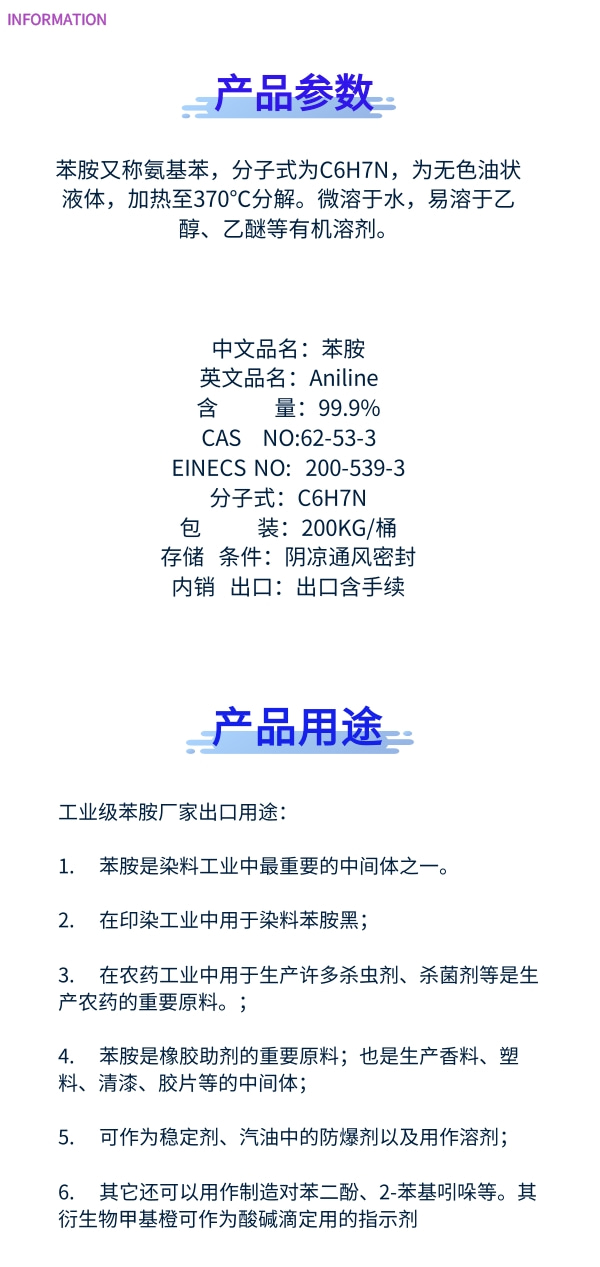 INFORMATION

产品参数

苯胺又称氨基苯，分子式为C6H7N，为无色油状液体，加热至370°C分解。微溶于水，易溶于乙醇、乙醚等有机溶剂。

中文品名：苯胺
英文品名：Aniline
含　　量：99.9%
CAS　NO:62-53-3
EINECS NO:　200-539-3
分子式：C6H7N
包　　装：200KG/桶
存储　条件：阴凉通风密封
内销　出口：出口含手续

产品用途

工业级苯胺厂家出口用途：

1.　苯胺是染料工业中最重要的中间体之一。

2.　在印染工业中用于染料苯胺黑；

3.　在农药工业中用于生产许多杀虫剂、杀菌剂等是生产农药的重要原料。；

4.　苯胺是橡胶助剂的重要原料；也是生产香料、塑料、清漆、胶片等的中间体；

5.　可作为稳定剂、汽油中的防爆剂以及用作溶剂；

6.　其它还可以用作制造对苯二酚、2-苯基吲哚等。其衍生物甲基橙可作为酸碱滴定用的指示剂